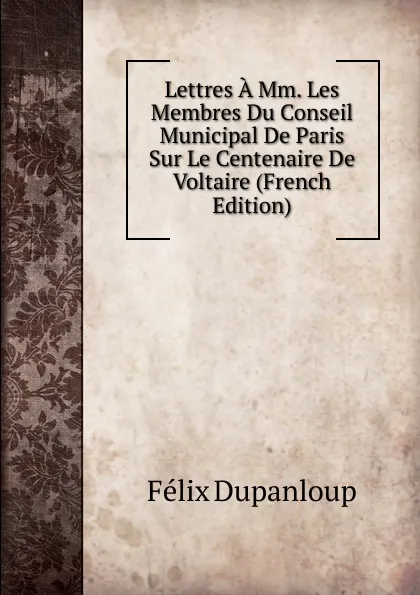 Lettres À Mm. Les Membres Du Conseil Municipal De Paris Sur Le Centenaire De Voltaire (French Edition)

Félix Dupanloup